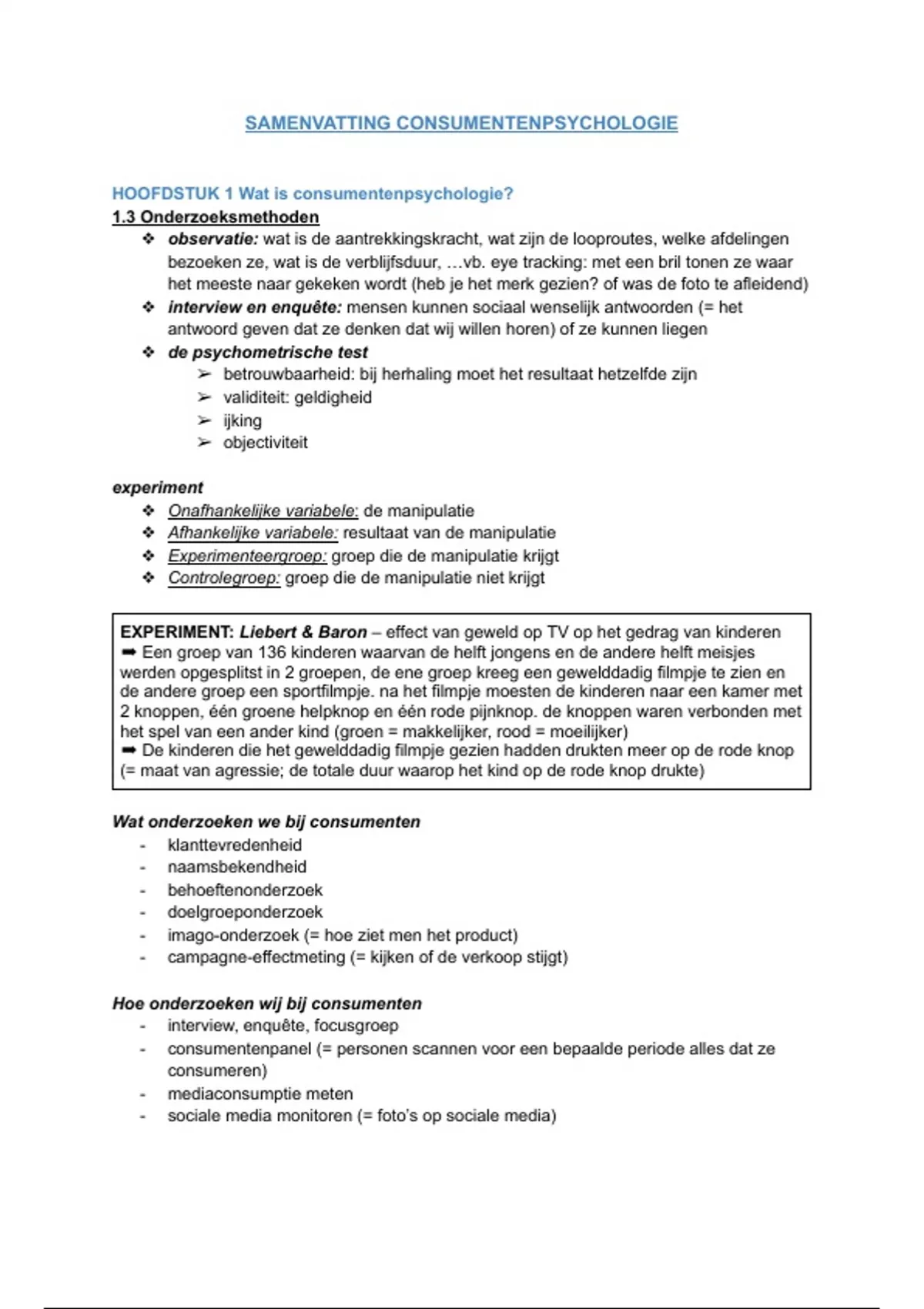 SAMENVATTING CONSUMENTENPSYCHOLOGIE

HOOFDSTUK 1 Wat is consumentenpsychologie?

1.3 Onderzoeksmethoden

❖ observatie: wat is de aantrekkingskracht, wat zijn de looproutes, welke afdelingen bezoeken ze, wat is de verblijfsduur, …vb. eye tracking: met een bril tonen ze waar het meeste naar gekeken wordt (heb je het merk gezien? of was de foto te afleidend)
❖ interview en enquête: mensen kunnen sociaal wenselijk antwoorden (= het antwoord geven dat ze denken dat wij willen horen) of ze kunnen liegen
❖ de psychometrische test
➢ betrouwbaarheid: bij herhaling moet het resultaat hetzelfde zijn
➢ validiteit: geldigheid
➢ ijking
➢ objectiviteit

experiment
❖ Onafhankelijke variabele: de manipulatie
❖ Afhankelijke variabele: resultaat van de manipulatie
❖ Experimenteergroep: groep die de manipulatie krijgt
❖ Controlegroep: groep die de manipulatie niet krijgt

EXPERIMENT: Liebert & Baron – effect van geweld op TV op het gedrag van kinderen
➡ Een groep van 136 kinderen waarvan de helft jongens en de andere helft meisjes werden opgesplitst in 2 groepen, de ene groep kreeg een gewelddadig filmpje te zien en de andere groep een sportfilmpje. na het filmpje moesten de kinderen naar een kamer met 2 knoppen, één groene helpknop en één rode pijnknop. de knoppen waren verbonden met het spel van een ander kind (groen = makkelijker, rood = moeilijker)
➡ De kinderen die het gewelddadig filmpje gezien hadden drukten meer op de rode knop (= maat van agressie; de totale duur waarop het kind op de rode knop drukte)

Wat onderzoeken we bij consumenten
- klanttevredenheid
- naamsbekendheid
- behoeftenonderzoek
- doelgroeponderzoek
- imago-onderzoek (= hoe ziet men het product)
- campagne-effectmeting (= kijken of de verkoop stijgt)

Hoe onderzoeken wij bij consumenten
- interview, enquête, focusgroep
- consumentenpanel (= personen scannen voor een bepaalde periode alles dat ze consumeren)
- mediaconsumptie meten
- sociale media monitoren (= foto's op sociale media)